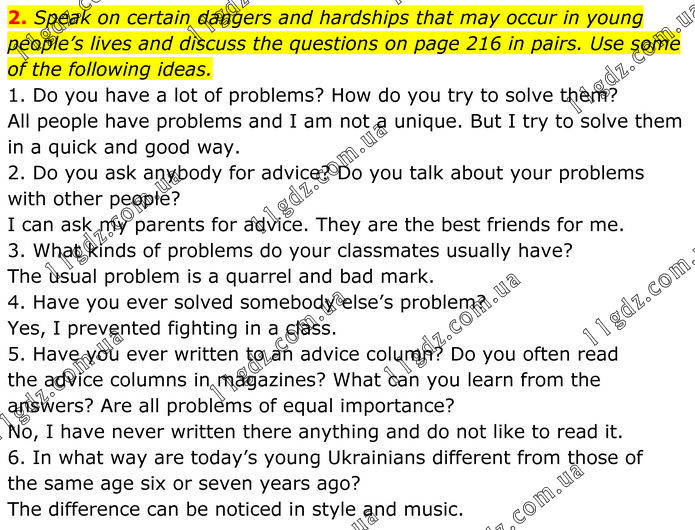 2. Speak on certain dangers and hardships that may occur in young people's lives and discuss the questions on page 216 in pairs. Use some of the following ideas.

1. Do you have a lot of problems? How do you try to solve them?

All people have problems and I am not a unique. But I try to solve them in a quick and good way.

2. Do you ask anybody for advice? Do you talk about your problems with other people?

I can ask my parents for advice. They are the best friends for me.

3. What kinds of problems do your classmates usually have?

The usual problem is a quarrel and bad mark.

4. Have you ever solved somebody else's problem?

Yes, I prevented fighting in a class.

5. Have you ever written to an advice column? Do you often read the advice columns in magazines? What can you learn from the answers? Are all problems of equal importance?

No, I have never written there anything and do not like to read it.

6. In what way are today's young Ukrainians different from those of the same age six or seven years ago?

The difference can be noticed in style and music.

11gdz.com.ua